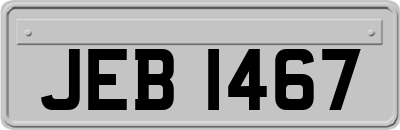 JEB 1467